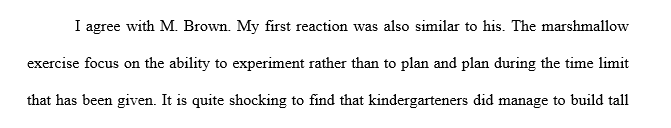 I agree with M. Brown. My first reaction was also similar to his. The marshmallow exercise focus on the ability to experiment rather than to plan and plan during the time limit that has been given. It is quite shocking to find that kindergarteners did manage to build tall